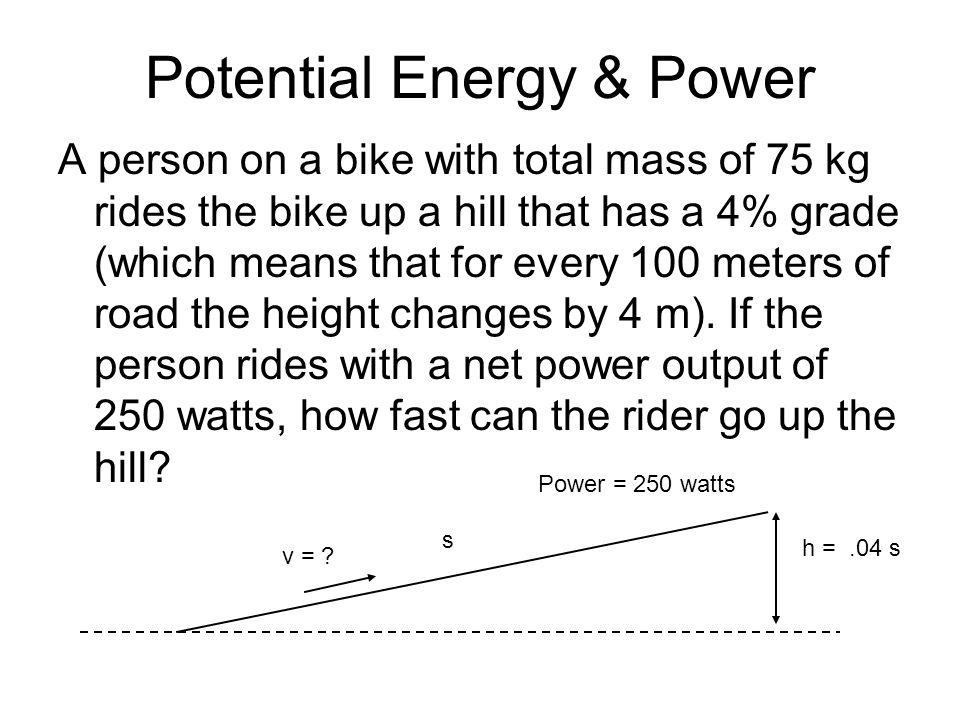 Potential Energy & Power

A person on a bike with total mass of 75 kg rides the bike up a hill that has a 4% grade (which means that for every 100 meters of road the height changes by 4 m). If the person rides with a net power output of 250 watts, how fast can the rider go up the hill?

Power = 250 watts

s

v = ?

h = .04 s